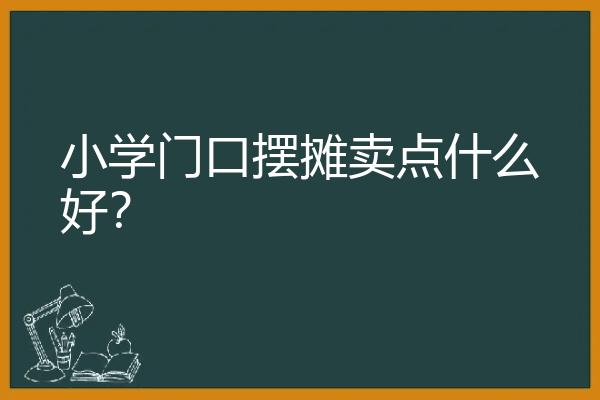 小学门口摆摊卖点什么好?